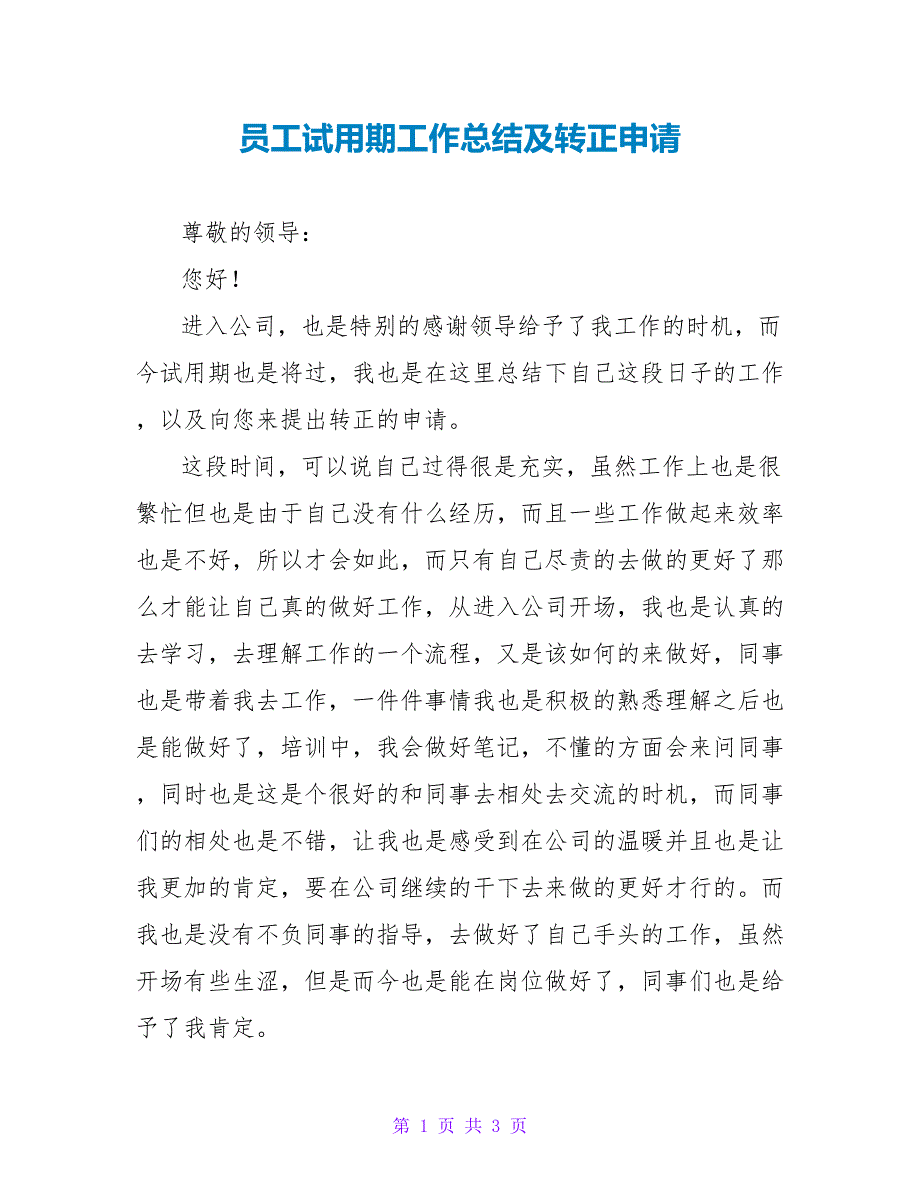 员工试用期工作总结及转正申请

尊敬的领导：

您好！

进入公司，也是特别的感谢领导给予了我工作的时机，而今试用期也是将过，我也是在这里总结下自己这段日子的工作，以及向您来提出转正的申请。

这段时间，可以说自己过得很是充实，虽然工作上也是很繁忙但也是由于自己没有什么经历，而且一些工作做起来效率也是不好，所以才会如此，而只有自己尽责的去做的更好了那么才能让自己真的做好工作，从进入公司开场，我也是认真的去学习，去理解工作的一个流程，又是该如何的来做好，同事也是带着我去工作，一件件事情我也是积极的熟悉理解之后也是能做好了，培训中，我会做好笔记，不懂的方面会来问同事，同时也是这是个很好的和同事去相处去交流的时机，而同事们的相处也是不错，让我也是感受到在公司的温暖并且也是让我更加的肯定，要在公司继续的干下去来做的更好才行的。而我也是没有不负同事的指导，去做好了自己手头的工作，虽然开场有些生涩，但是而今也是能在岗位做好了，同事们也是给予了我肯定。

第 1 页 共 3 页